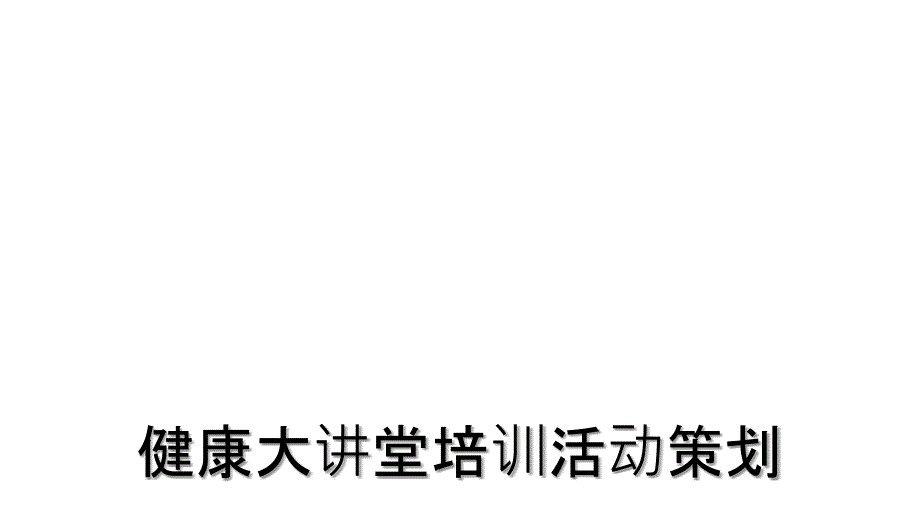 健康大讲堂培训活动策划